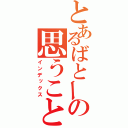 とあるばとーの思うこと
インデックス